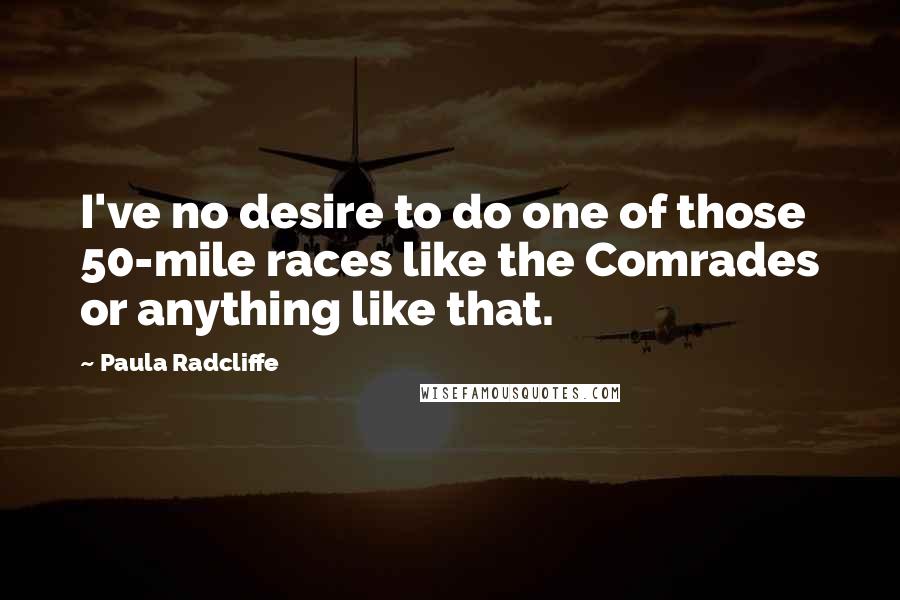 I've no desire to do one of those 50-mile races like the Comrades or anything like that.

~ Paula Radcliffe

WISEFAMOUSQUOTES.COM